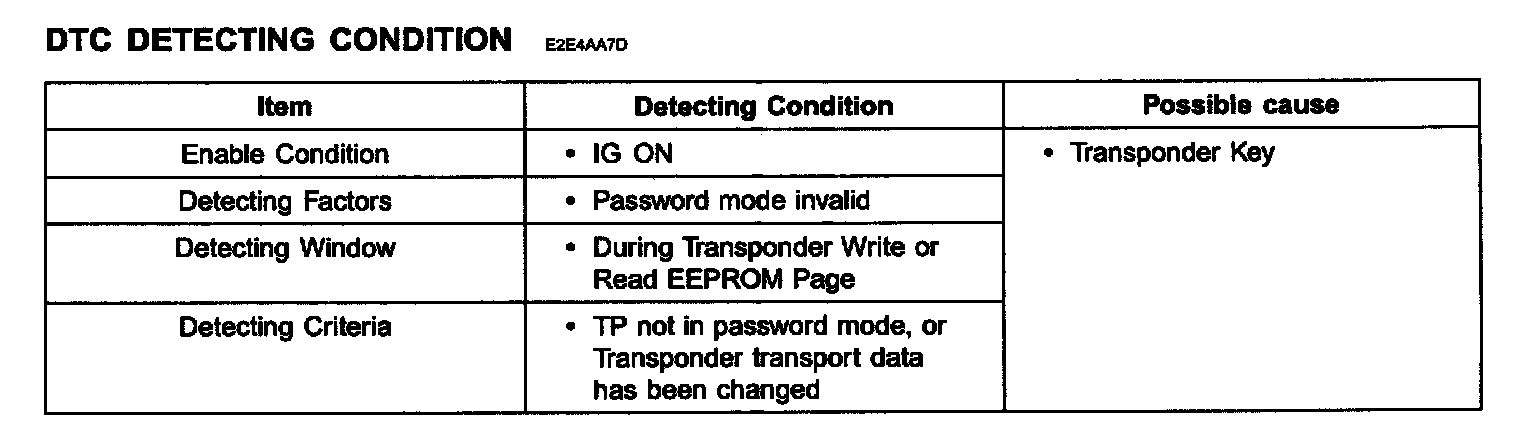 DTC DETECTING CONDITION E2E4AA7D

| Item | Detecting Condition | Possible cause |
|---|---|---|
| Enable Condition | • IG ON | • Transponder Key |
| Detecting Factors | • Password mode invalid | |
| Detecting Window | • During Transponder Write or Read EEPROM Page | |
| Detecting Criteria | • TP not in password mode, or Transponder transport data has been changed | |